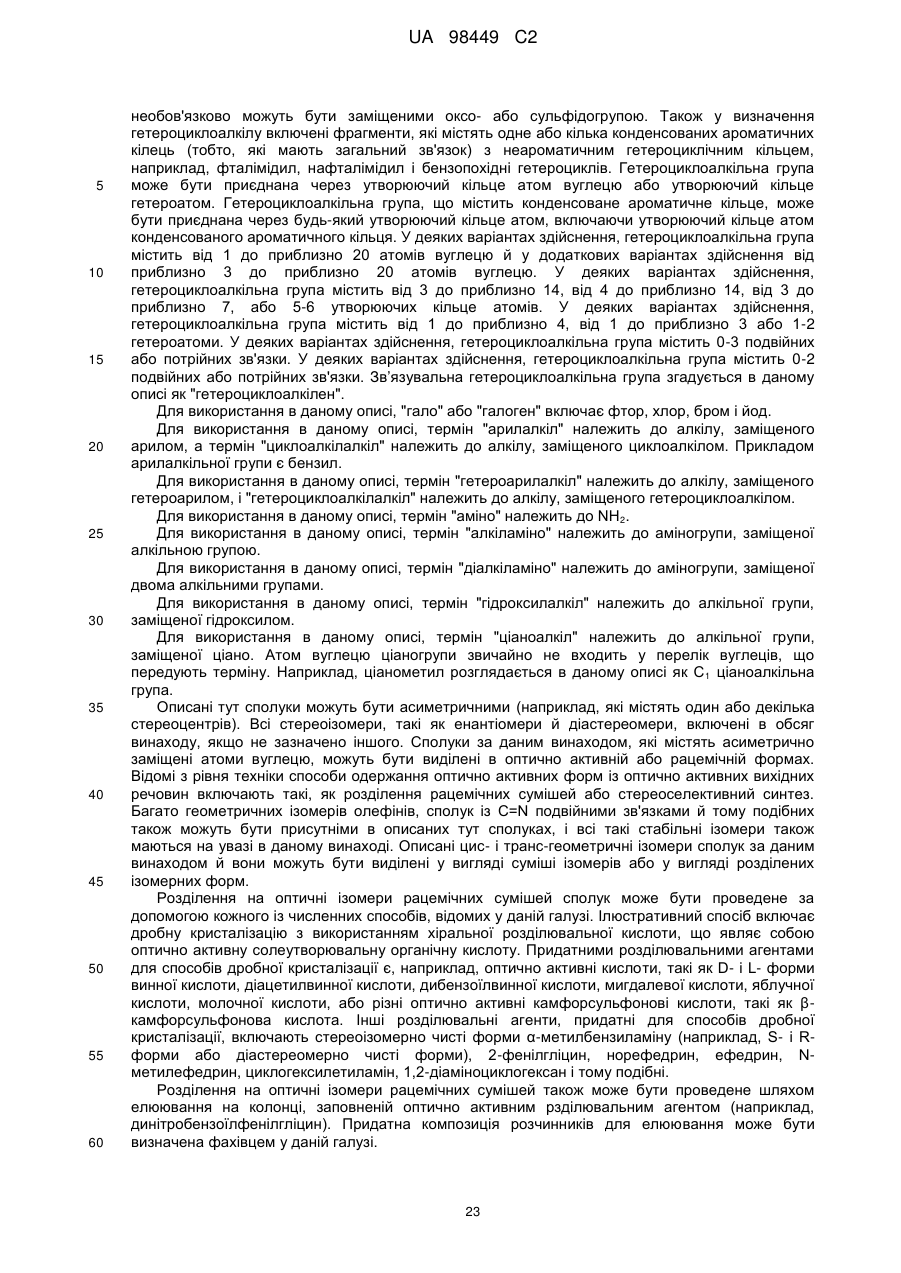 UA 98449 C2

необов'язково можуть бути заміщеними оксо- або сульфідогрупою. Також у визначення гетероциклоалкілу включені фрагменти, які містять одне або кілька конденсованих ароматичних кілець (тобто, які мають загальний зв'язок) з неароматичним гетероциклічним кільцем, наприклад, фталімідил, нафталімідил і бензопохідні гетероциклів. Гетероциклоалкільна група може бути приєднана через утворюючий кільце атом вуглецю або утворюючий кільце гетероатом. Гетероциклоалкільна група, що містить конденсоване ароматичне кільце, може бути приєднана через будь-який утворюючий кільце атом, включаючи утворюючий кільце атом конденсованого ароматичного кільця. У деяких варіантах здійснення, гетероциклоалкільна група містить від 1 до приблизно 20 атомів вуглецю й у додаткових варіантах здійснення від приблизно 3 до приблизно 20 атомів вуглецю. У деяких варіантах здійснення, гетероциклоалкільна група містить від 3 до приблизно 14, від 4 до приблизно 14, від 3 до приблизно 7, або 5-6 утворюючих кільце атомів. У деяких варіантах здійснення, гетероциклоалкільна група містить від 1 до приблизно 4, від 1 до приблизно 3 або 1-2 гетероатоми. У деяких варіантах здійснення, гетероциклоалкільна група містить 0-3 подвійних або потрійних зв'язки. У деяких варіантах здійснення, гетероциклоалкільна група містить 0-2 подвійних або потрійних зв'язки. Зв'язувальна гетероциклоалкільна група згадується в даному описі як "гетероциклоалкілен".

Для використання в даному описі, "гало" або "галоген" включає фтор, хлор, бром і йод.

Для використання в даному описі, термін "арилалкіл" належить до алкілу, заміщеного арилом, а термін "циклоалкілалкіл" належить до алкілу, заміщеного циклоалкілом. Прикладом арилалкільної групи є бензил.

Для використання в даному описі, термін "гетероарилалкіл" належить до алкілу, заміщеного гетероарилом, і "гетероциклоалкілалкіл" належить до алкілу, заміщеного гетероциклоалкілом.

Для використання в даному описі, термін "аміно" належить до $NH_2$.

Для використання в даному описі, термін "алкіламіно" належить до аміногрупи, заміщеної алкільною групою.

Для використання в даному описі, термін "діалкіламіно" належить до аміногрупи, заміщеної двома алкільними групами.

Для використання в даному описі, термін "гідроксилалкіл" належить до алкільної групи, заміщеної гідроксилом.

Для використання в даному описі, термін "ціаноалкіл" належить до алкільної групи, заміщеної ціано. Атом вуглецю ціаногрупи звичайно не входить у перелік вуглеців, що передують терміну. Наприклад, ціанометил розглядається в даному описі як $C_1$ ціаноалкільна група.

Описані тут сполуки можуть бути асиметричними (наприклад, які містять один або декілька стереоцентрів). Всі стереоізомери, такі як енантіомери й діастереомери, включені в обсяг винаходу, якщо не зазначено іншого. Сполуки за даним винаходом, які містять асиметрично заміщені атоми вуглецю, можуть бути виділені в оптично активній або рацемічній формах. Відомі з рівня техніки способи одержання оптично активних форм із оптично активних вихідних речовин включають такі, як розділення рацемічних сумішей або стереоселективний синтез. Багато геометричних ізомерів олефінів, сполук із C=N подвійними зв'язками й тому подібних також можуть бути присутніми в описаних тут сполуках, і всі такі стабільні ізомери також маються на увазі в даному винаході. Описані цис- і транс-геометричні ізомери сполук за даним винаходом й вони можуть бути виділені у вигляді суміші ізомерів або у вигляді розділених ізомерних форм.

Розділення на оптичні ізомери рацемічних сумішей сполук може бути проведене за допомогою кожного із численних способів, відомих у даній галузі. Ілюстративний спосіб включає дробну кристалізацію з використанням хіральної розділювальної кислоти, що являє собою оптично активну солеутворювальну органічну кислоту. Придатними розділювальними агентами для способів дробної кристалізації є, наприклад, оптично активні кислоти, такі як D- і L- форми винної кислоти, діацетилвинної кислоти, дибензоїлвинної кислоти, мигдалевої кислоти, яблучної кислоти, молочної кислоти, або різні оптично активні камфорсульфонові кислоти, такі як β-камфорсульфонова кислота. Інші розділювальні агенти, придатні для способів дробної кристалізації, включають стереоізомерно чисті форми α-метилбензиламіну (наприклад, S- і R-форми або діастереомерно чисті форми), 2-фенілгліцин, норефедрин, ефедрин, N-метилефедрин, циклогексилетиламін, 1,2-діаміноциклогексан і тому подібні.

Розділення на оптичні ізомери рацемічних сумішей також може бути проведене шляхом елюювання на колонці, заповненій оптично активним рзділювальним агентом (наприклад, динітробензоїлфенілгліцин). Придатна композиція розчинників для елюювання може бути визначена фахівцем у даній галузі.

5
10
15
20
25
30
35
40
45
50
55
60

23